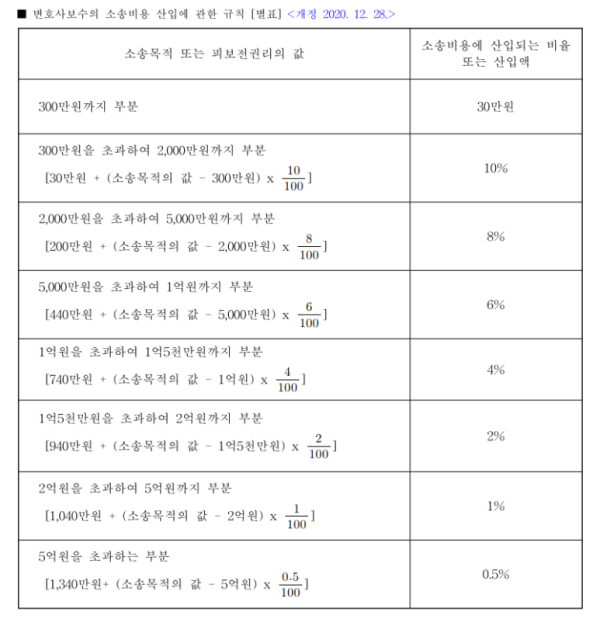 ■ 변호사보수의 소송비용 산입에 관한 규칙 [별표] <개정 2020. 12. 28.>

| 소송목적 또는 피보전권리의 값 | 소송비용에 산입되는 비율 또는 산입액 |
|---|---|
| 300만원까지 부분 | 30만원 |
| 300만원을 초과하여 2,000만원까지 부분 [30만원 + (소송목적의 값 - 300만원) x $\frac{10}{100}$] | 10% |
| 2,000만원을 초과하여 5,000만원까지 부분 [200만원 + (소송목적의 값 - 2,000만원) x $\frac{8}{100}$] | 8% |
| 5,000만원을 초과하여 1억원까지 부분 [440만원 + (소송목적의 값 - 5,000만원) x $\frac{6}{100}$] | 6% |
| 1억원을 초과하여 1억5천만원까지 부분 [740만원 + (소송목적의 값 - 1억원) x $\frac{4}{100}$] | 4% |
| 1억5천만원을 초과하여 2억원까지 부분 [940만원 + (소송목적의 값 - 1억5천만원) x $\frac{2}{100}$] | 2% |
| 2억원을 초과하여 5억원까지 부분 [1,040만원 + (소송목적의 값 - 2억원) x $\frac{1}{100}$] | 1% |
| 5억원을 초과하는 부분 [1,340만원+ (소송목적의 값 - 5억원) x $\frac{0.5}{100}$] | 0.5% |